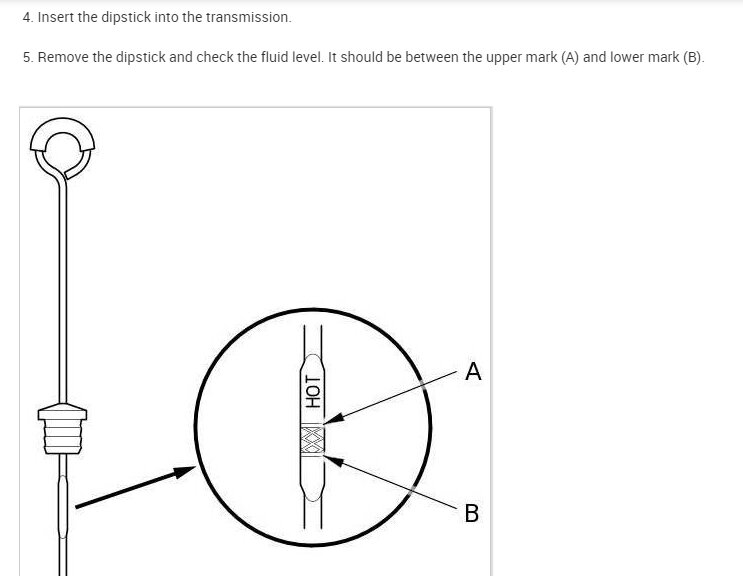 4. Insert the dipstick into the transmission.

5. Remove the dipstick and check the fluid level. It should be between the upper mark (A) and lower mark (B).

HOT

A

B